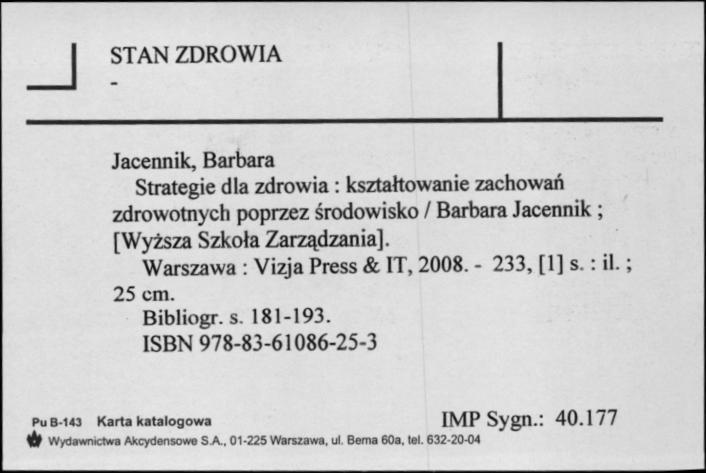 STAN ZDROWIA
-

Jacennik, Barbara
Strategie dla zdrowia : kształtowanie zachowań zdrowotnych poprzez środowisko / Barbara Jacennik ; [Wyższa Szkoła Zarządzania].
Warszawa : Vizja Press & IT, 2008. - 233, [1] s. : il. ; 25 cm.
Bibliogr. s. 181-193.
ISBN 978-83-61086-25-3

Pu B-143 Karta katalogowa
IMP Sygn.: 40.177
Wydawnictwa Akcydensowe S.A., 01-225 Warszawa, ul. Bema 60a, tel. 632-20-04